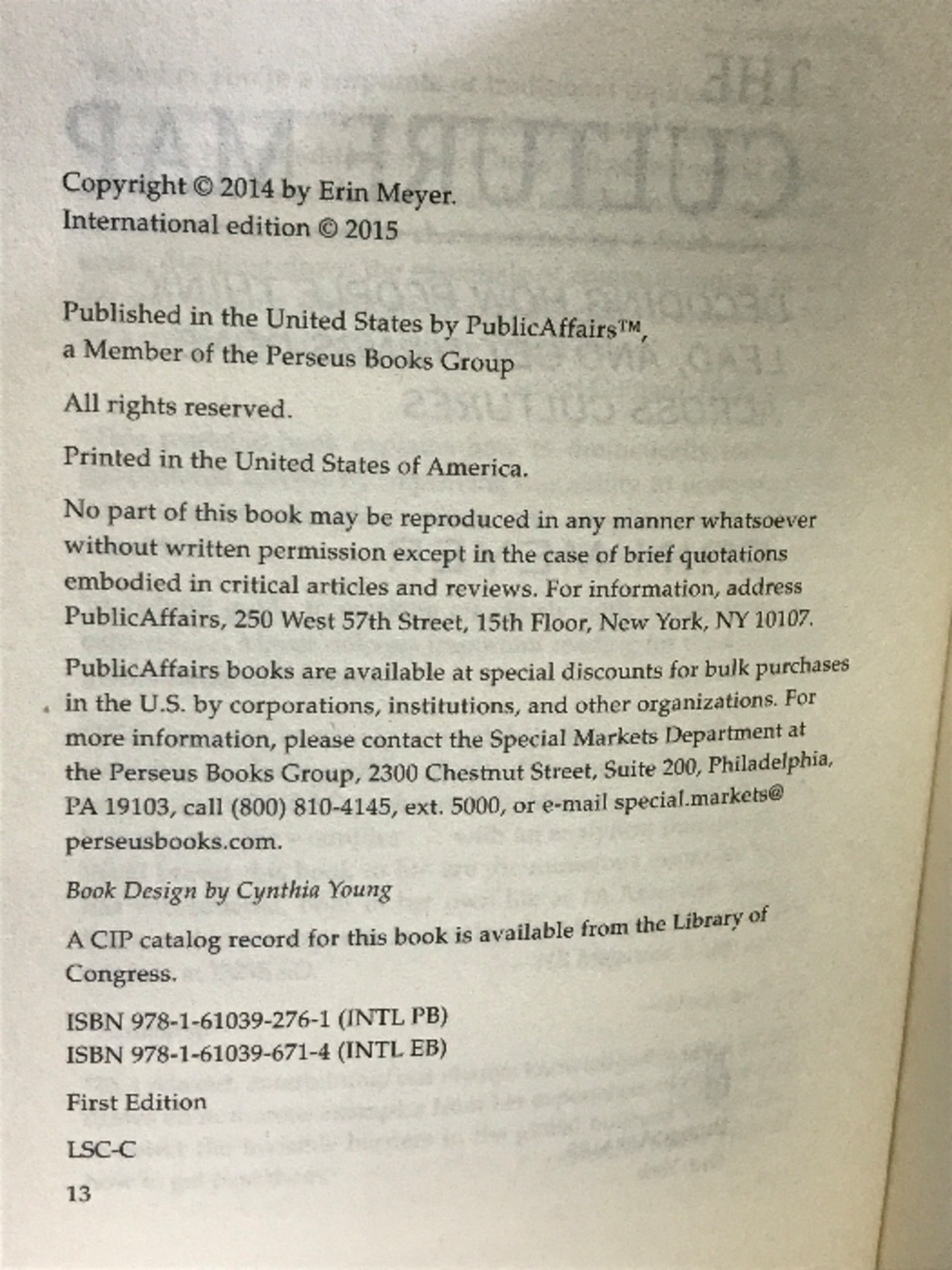 Copyright © 2014 by Erin Meyer.
International edition © 2015

Published in the United States by PublicAffairs™, a Member of the Perseus Books Group

All rights reserved.

Printed in the United States of America.

No part of this book may be reproduced in any manner whatsoever without written permission except in the case of brief quotations embodied in critical articles and reviews. For information, address PublicAffairs, 250 West 57th Street, 15th Floor, New York, NY 10107.

PublicAffairs books are available at special discounts for bulk purchases in the U.S. by corporations, institutions, and other organizations. For more information, please contact the Special Markets Department at the Perseus Books Group, 2300 Chestnut Street, Suite 200, Philadelphia, PA 19103, call (800) 810-4145, ext. 5000, or e-mail special.markets@perseusbooks.com.

Book Design by Cynthia Young

A CIP catalog record for this book is available from the Library of Congress.

ISBN 978-1-61039-276-1 (INTL PB)
ISBN 978-1-61039-671-4 (INTL EB)

First Edition

LSC-C

13